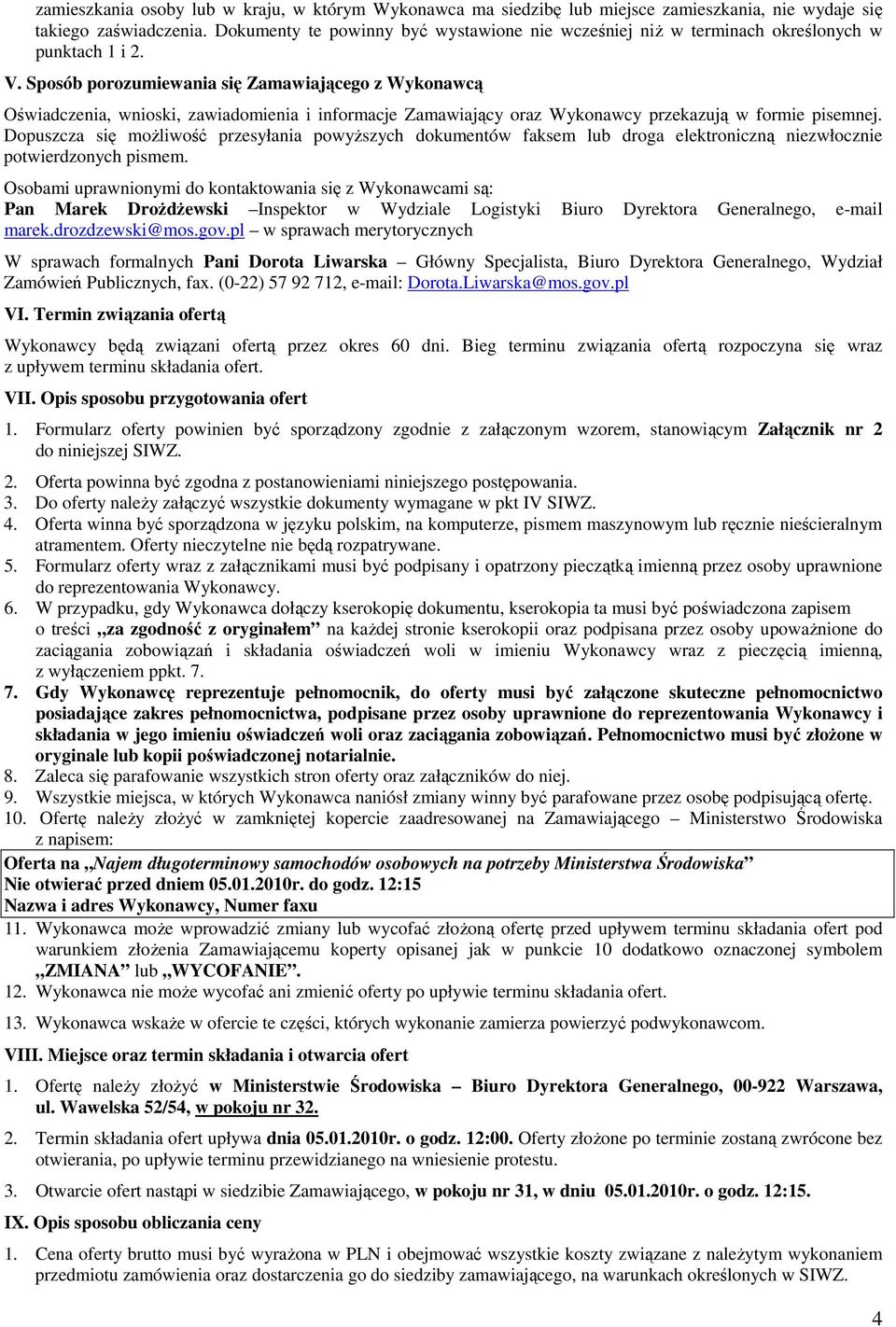 zamieszkania osoby lub w kraju, w którym Wykonawca ma siedzibę lub miejsce zamieszkania, nie wydaje się takiego zaświadczenia. Dokumenty te powinny być wystawione nie wcześniej niż w terminach określonych w punktach 1 i 2.

V. Sposób porozumiewania się Zamawiającego z Wykonawcą

Oświadczenia, wnioski, zawiadomienia i informacje Zamawiający oraz Wykonawcy przekazują w formie pisemnej. Dopuszcza się możliwość przesyłania powyższych dokumentów faksem lub droga elektroniczną niezwłocznie potwierdzonych pismem.

Osobami uprawnionymi do kontaktowania się z Wykonawcami są:
Pan Marek Drożdżewski –Inspektor w Wydziale Logistyki Biuro Dyrektora Generalnego, e-mail marek.drozdzewski@mos.gov.pl – w sprawach merytorycznych

W sprawach formalnych Pani Dorota Liwarska – Główny Specjalista, Biuro Dyrektora Generalnego, Wydział Zamówień Publicznych, fax. (0-22) 57 92 712, e-mail: Dorota.Liwarska@mos.gov.pl

VI. Termin związania ofertą

Wykonawcy będą związani ofertą przez okres 60 dni. Bieg terminu związania ofertą rozpoczyna się wraz z upływem terminu składania ofert.

VII. Opis sposobu przygotowania ofert

1. Formularz oferty powinien być sporządzony zgodnie z załączonym wzorem, stanowiącym Załącznik nr 2 do niniejszej SIWZ.
2. Oferta powinna być zgodna z postanowieniami niniejszego postępowania.
3. Do oferty należy załączyć wszystkie dokumenty wymagane w pkt IV SIWZ.
4. Oferta winna być sporządzona w języku polskim, na komputerze, pismem maszynowym lub ręcznie nieścieralnym atramentem. Oferty nieczytelne nie będą rozpatrywane.
5. Formularz oferty wraz z załącznikami musi być podpisany i opatrzony pieczątką imienną przez osoby uprawnione do reprezentowania Wykonawcy.
6. W przypadku, gdy Wykonawca dołączy kserokopię dokumentu, kserokopia ta musi być poświadczona zapisem o treści „za zgodność z oryginałem” na każdej stronie kserokopii oraz podpisana przez osoby upoważnione do zaciągania zobowiązań i składania oświadczeń woli w imieniu Wykonawcy wraz z pieczęcią imienną, z wyłączeniem ppkt. 7.
7. Gdy Wykonawcę reprezentuje pełnomocnik, do oferty musi być załączone skuteczne pełnomocnictwo posiadające zakres pełnomocnictwa, podpisane przez osoby uprawnione do reprezentowania Wykonawcy i składania w jego imieniu oświadczeń woli oraz zaciągania zobowiązań. Pełnomocnictwo musi być złożone w oryginale lub kopii poświadczonej notarialnie.
8. Zaleca się parafowanie wszystkich stron oferty oraz załączników do niej.
9. Wszystkie miejsca, w których Wykonawca naniósł zmiany winny być parafowane przez osobę podpisującą ofertę.
10. Ofertę należy złożyć w zamkniętej kopercie zaadresowanej na Zamawiającego – Ministerstwo Środowiska z napisem:

Oferta na „Najem długoterminowy samochodów osobowych na potrzeby Ministerstwa Środowiska”
Nie otwierać przed dniem 05.01.2010r. do godz. 12:15
Nazwa i adres Wykonawcy, Numer faxu

11. Wykonawca może wprowadzić zmiany lub wycofać złożoną ofertę przed upływem terminu składania ofert pod warunkiem złożenia Zamawiającemu koperty opisanej jak w punkcie 10 dodatkowo oznaczonej symbolem „ZMIANA” lub „WYCOFANIE”.
12. Wykonawca nie może wycofać ani zmienić oferty po upływie terminu składania ofert.
13. Wykonawca wskaże w ofercie te części, których wykonanie zamierza powierzyć podwykonawcom.

VIII. Miejsce oraz termin składania i otwarcia ofert

1. Ofertę należy złożyć w Ministerstwie Środowiska – Biuro Dyrektora Generalnego, 00-922 Warszawa, ul. Wawelska 52/54, w pokoju nr 32.
2. Termin składania ofert upływa dnia 05.01.2010r. o godz. 12:00. Oferty złożone po terminie zostaną zwrócone bez otwierania, po upływie terminu przewidzianego na wniesienie protestu.
3. Otwarcie ofert nastąpi w siedzibie Zamawiającego, w pokoju nr 31, w dniu 05.01.2010r. o godz. 12:15.

IX. Opis sposobu obliczania ceny

1. Cena oferty brutto musi być wyrażona w PLN i obejmować wszystkie koszty związane z należytym wykonaniem przedmiotu zamówienia oraz dostarczenia go do siedziby zamawiającego, na warunkach określonych w SIWZ.

4